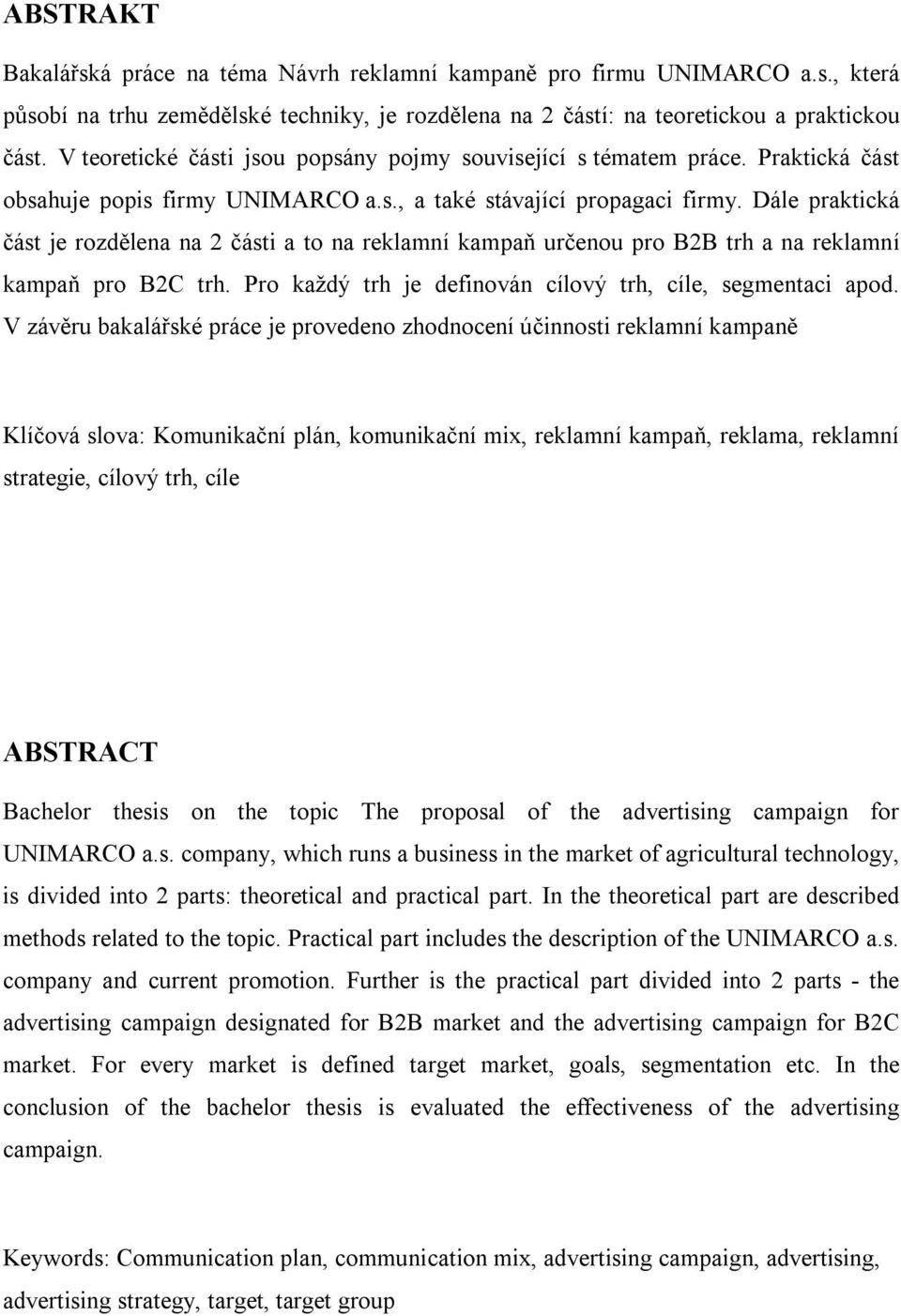 ABSTRAKT

Bakalářská práce na téma Návrh reklamní kampaně pro firmu UNIMARCO a.s., která působí na trhu zemědělské techniky, je rozdělena na 2 částí: na teoretickou a praktickou část. V teoretické části jsou popsány pojmy související s tématem práce. Praktická část obsahuje popis firmy UNIMARCO a.s., a také stávající propagaci firmy. Dále praktická část je rozdělena na 2 části a to na reklamní kampaň určenou pro B2B trh a na reklamní kampaň pro B2C trh. Pro každý trh je definován cílový trh, cíle, segmentaci apod. V závěru bakalářské práce je provedeno zhodnocení účinnosti reklamní kampaně

Klíčová slova: Komunikační plán, komunikační mix, reklamní kampaň, reklama, reklamní strategie, cílový trh, cíle

ABSTRACT

Bachelor thesis on the topic The proposal of the advertising campaign for UNIMARCO a.s. company, which runs a business in the market of agricultural technology, is divided into 2 parts: theoretical and practical part. In the theoretical part are described methods related to the topic. Practical part includes the description of the UNIMARCO a.s. company and current promotion. Further is the practical part divided into 2 parts - the advertising campaign designated for B2B market and the advertising campaign for B2C market. For every market is defined target market, goals, segmentation etc. In the conclusion of the bachelor thesis is evaluated the effectiveness of the advertising campaign.

Keywords: Communication plan, communication mix, advertising campaign, advertising, advertising strategy, target, target group